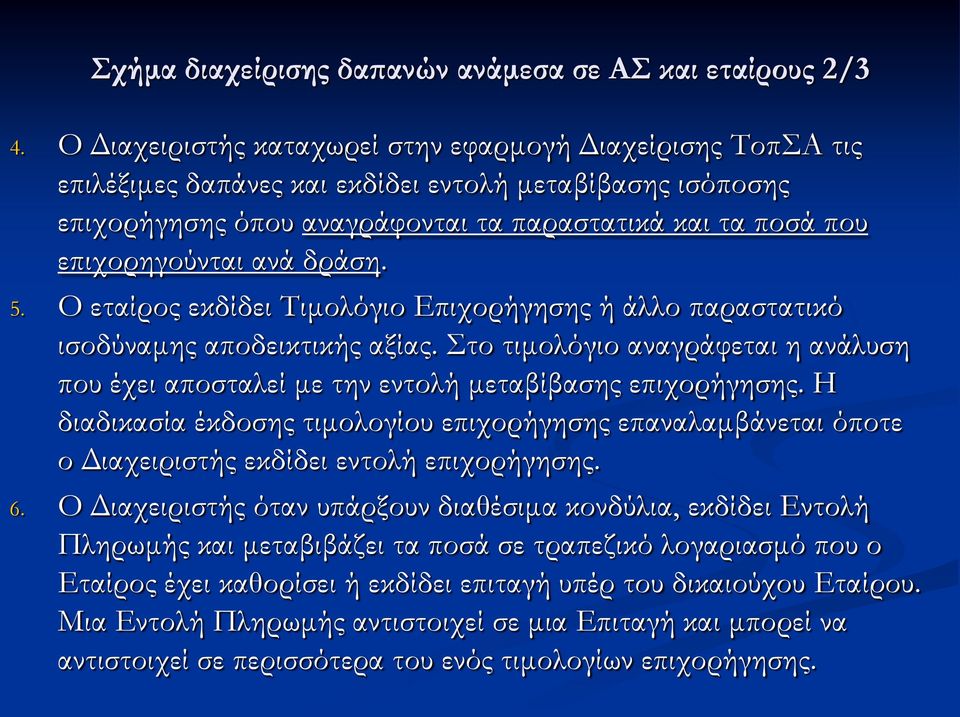 Σχήμα διαχείρισης δαπανών ανάμεσα σε ΑΣ και εταίρους 2/3

4. Ο Διαχειριστής καταχωρεί στην εφαρμογή Διαχείρισης ΤοπΣΑ τις επιλέξιμες δαπάνες και εκδίδει εντολή μεταβίβασης ισόποσης επιχορήγησης όπου αναγράφονται τα παραστατικά και τα ποσά που επιχορηγούνται ανά δράση.

5. Ο εταίρος εκδίδει Τιμολόγιο Επιχορήγησης ή άλλο παραστατικό ισοδύναμης αποδεικτικής αξίας. Στο τιμολόγιο αναγράφεται η ανάλυση που έχει αποσταλεί με την εντολή μεταβίβασης επιχορήγησης. Η διαδικασία έκδοσης τιμολογίου επιχορήγησης επαναλαμβάνεται όποτε ο Διαχειριστής εκδίδει εντολή επιχορήγησης.

6. Ο Διαχειριστής όταν υπάρξουν διαθέσιμα κονδύλια, εκδίδει Εντολή Πληρωμής και μεταβιβάζει τα ποσά σε τραπεζικό λογαριασμό που ο Εταίρος έχει καθορίσει ή εκδίδει επιταγή υπέρ του δικαιούχου Εταίρου. Μια Εντολή Πληρωμής αντιστοιχεί σε μια Επιταγή και μπορεί να αντιστοιχεί σε περισσότερα του ενός τιμολογίων επιχορήγησης.